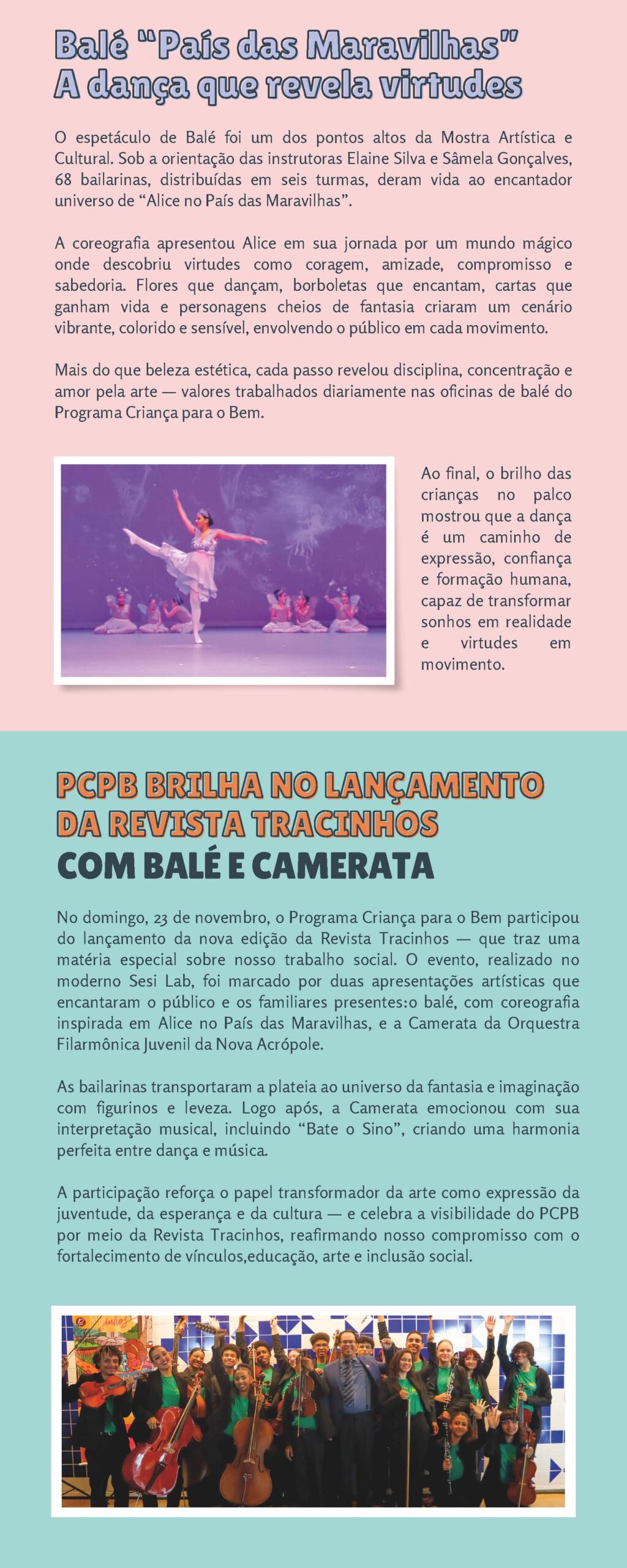 Balé "País das Maravilhas"
A dança que revela virtudes

O espetáculo de Balé foi um dos pontos altos da Mostra Artística e Cultural. Sob a orientação das instrutoras Elaine Silva e Sâmela Gonçalves, 68 bailarinas, distribuídas em seis turmas, deram vida ao encantador universo de "Alice no País das Maravilhas".

A coreografia apresentou Alice em sua jornada por um mundo mágico onde descobriu virtudes como coragem, amizade, compromisso e sabedoria. Flores que dançam, borboletas que encantam, cartas que ganham vida e personagens cheios de fantasia criaram um cenário vibrante, colorido e sensível, envolvendo o público em cada movimento.

Mais do que beleza estética, cada passo revelou disciplina, concentração e amor pela arte — valores trabalhados diariamente nas oficinas de balé do Programa Criança para o Bem.

Ao final, o brilho das crianças no palco mostrou que a dança é um caminho de expressão, confiança e formação humana, capaz de transformar sonhos em realidade e virtudes em movimento.

PCPB BRILHA NO LANÇAMENTO
DA REVISTA TRACINHOS
COM BALÉ E CAMERATA

No domingo, 23 de novembro, o Programa Criança para o Bem participou do lançamento da nova edição da Revista Tracinhos — que traz uma matéria especial sobre nosso trabalho social. O evento, realizado no moderno Sesi Lab, foi marcado por duas apresentações artísticas que encantaram o público e os familiares presentes:o balé, com coreografia inspirada em Alice no País das Maravilhas, e a Camerata da Orquestra Filarmônica Juvenil da Nova Acrópole.

As bailarinas transportaram a plateia ao universo da fantasia e imaginação com figurinos e leveza. Logo após, a Camerata emocionou com sua interpretação musical, incluindo "Bate o Sino", criando uma harmonia perfeita entre dança e música.

A participação reforça o papel transformador da arte como expressão da juventude, da esperança e da cultura — e celebra a visibilidade do PCPB por meio da Revista Tracinhos, reafirmando nosso compromisso com o fortalecimento de vínculos,educação, arte e inclusão social.